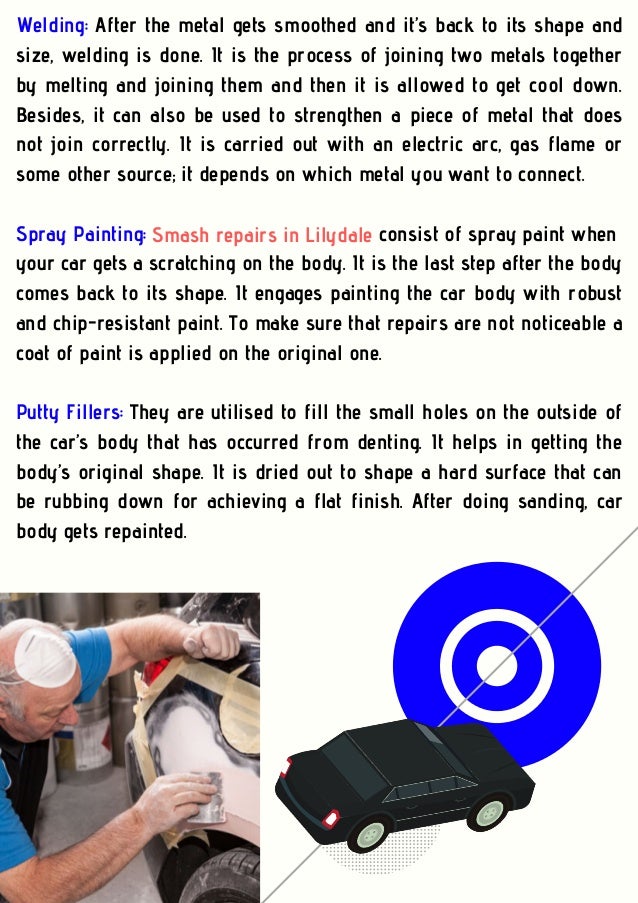 Welding: After the metal gets smoothed and it's back to its shape and size, welding is done. It is the process of joining two metals together by melting and joining them and then it is allowed to get cool down. Besides, it can also be used to strengthen a piece of metal that does not join correctly. It is carried out with an electric arc, gas flame or some other source; it depends on which metal you want to connect.

Spray Painting: Smash repairs in Lilydale consist of spray paint when your car gets a scratching on the body. It is the last step after the body comes back to its shape. It engages painting the car body with robust and chip-resistant paint. To make sure that repairs are not noticeable a coat of paint is applied on the original one.

Putty Fillers: They are utilised to fill the small holes on the outside of the car's body that has occurred from denting. It helps in getting the body's original shape. It is dried out to shape a hard surface that can be rubbing down for achieving a flat finish. After doing sanding, car body gets repainted.